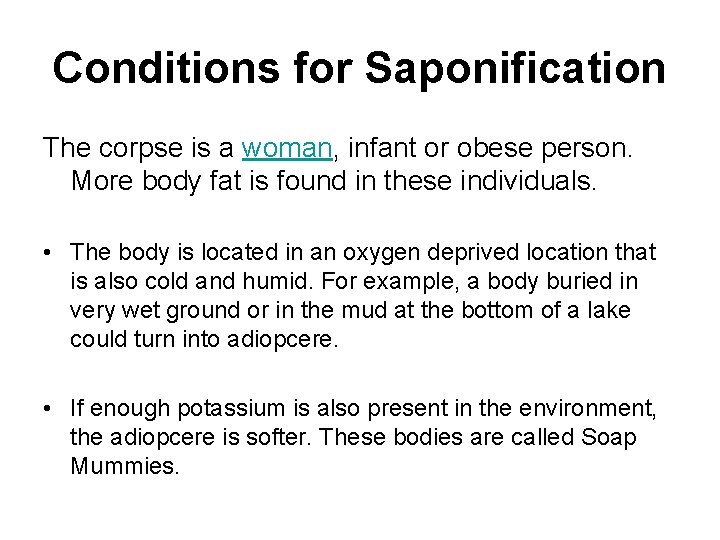 Conditions for Saponification

The corpse is a woman, infant or obese person. More body fat is found in these individuals.

• The body is located in an oxygen deprived location that is also cold and humid. For example, a body buried in very wet ground or in the mud at the bottom of a lake could turn into adiopcere.

• If enough potassium is also present in the environment, the adiopcere is softer. These bodies are called Soap Mummies.